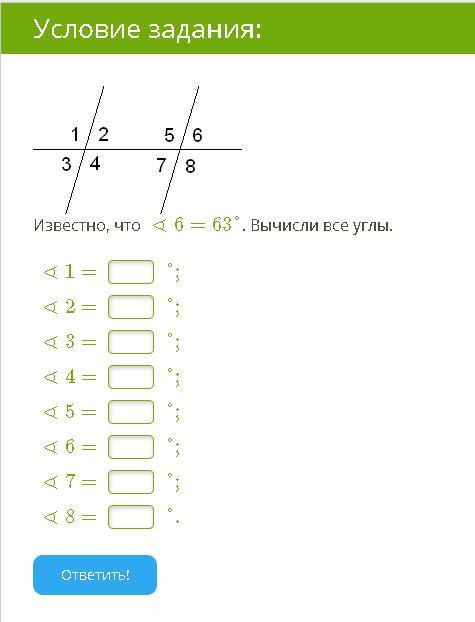 Условие задания:

1 2 5 6
3 4 7 8

Известно, что $\sphericalangle 6 = 63^\circ$. Вычисли все углы.

$\sphericalangle 1 =$ $^\circ$;
$\sphericalangle 2 =$ $^\circ$;
$\sphericalangle 3 =$ $^\circ$;
$\sphericalangle 4 =$ $^\circ$;
$\sphericalangle 5 =$ $^\circ$;
$\sphericalangle 6 =$ $^\circ$;
$\sphericalangle 7 =$ $^\circ$;
$\sphericalangle 8 =$ $^\circ$.

Ответить!